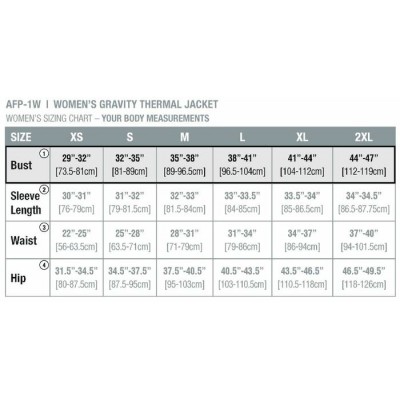 AFP-1W I WOMEN'S GRAVITY THERMAL JACKET
WOMEN'S SIZING CHART – YOUR BODY MEASUREMENTS

| SIZE | XS | S | M | L | XL | 2XL |
|---|---|---|---|---|---|---|
| Bust ① | 29"-32" [73.5-81cm] | 32"-35" [81-89cm] | 35"-38" [89-96.5cm] | 38"-41" [96.5-104cm] | 41"-44" [104-112cm] | 44"-47" [112-119cm] |
| Sleeve Length ② | 30"-31" [76-79cm] | 31"-32" [79-81.5cm] | 32"-33" [81.5-84cm] | 33"-33.5" [84-85cm] | 33.5"-34" [85-86.5cm] | 34"-34.5" [86.5-87.75cm] |
| Waist ③ | 22"-25" [56-63.5cm] | 25"-28" [63.5-71cm] | 28"-31" [71-79cm] | 31"-34" [79-86cm] | 34"-37" [86-94cm] | 37"-40" [94-101.5cm] |
| Hip ④ | 31.5"-34.5" [80-87.5cm] | 34.5"-37.5" [87.5-95cm] | 37.5"-40.5" [95-103cm] | 40.5"-43.5" [103-110.5cm] | 43.5"-46.5" [110.5-118cm] | 46.5"-49.5" [118-126cm] |